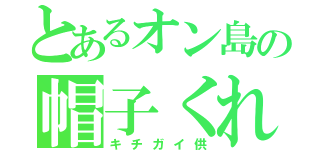 とあるオン島の
帽子くれ
キチガイ供